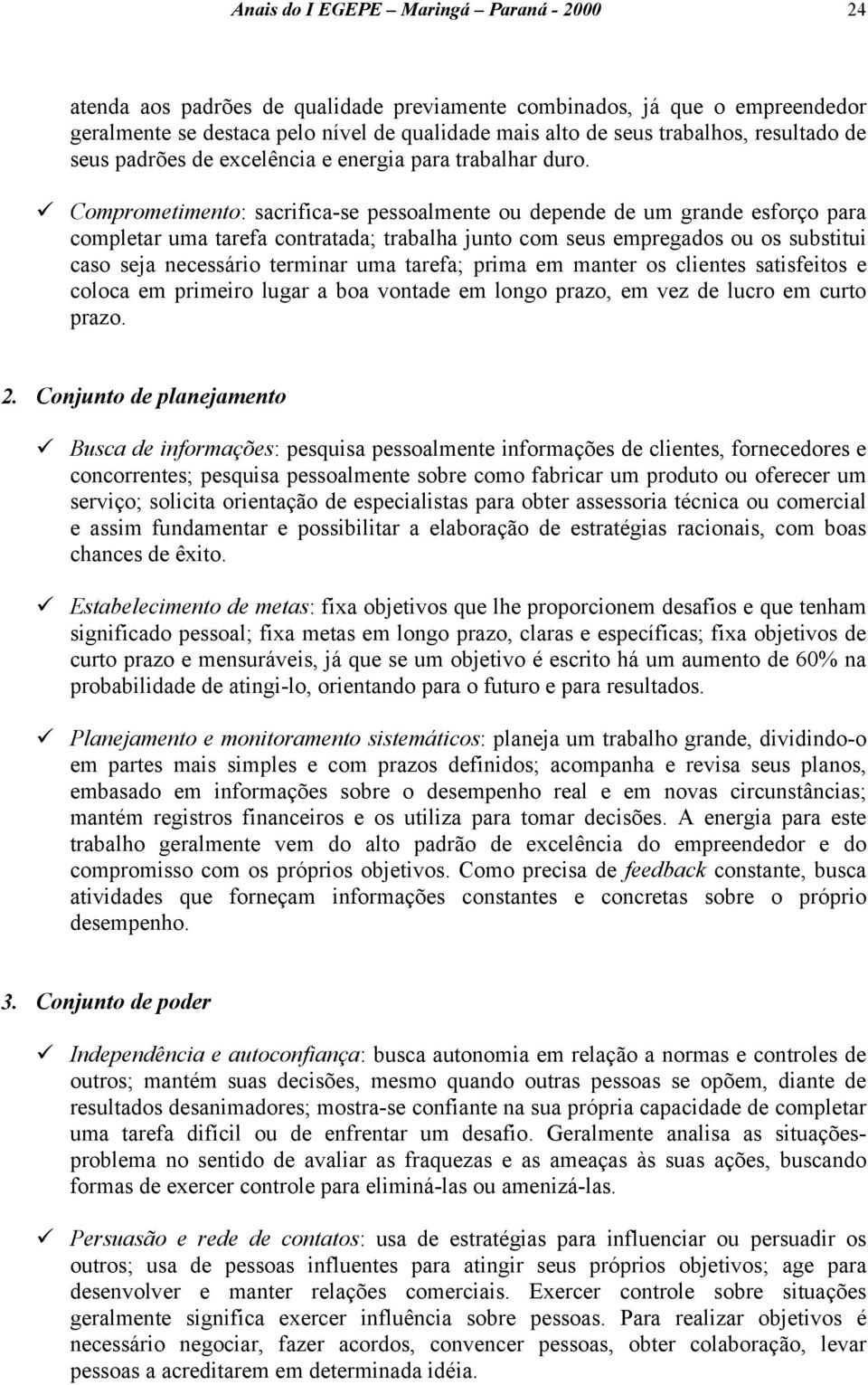 Anais do I EGEPE – Maringá – Paraná - 2000 24

atenda aos padrões de qualidade previamente combinados, já que o empreendedor geralmente se destaca pelo nível de qualidade mais alto de seus trabalhos, resultado de seus padrões de excelência e energia para trabalhar duro.

✓ Comprometimento: sacrifica-se pessoalmente ou depende de um grande esforço para completar uma tarefa contratada; trabalha junto com seus empregados ou os substitui caso seja necessário terminar uma tarefa; prima em manter os clientes satisfeitos e coloca em primeiro lugar a boa vontade em longo prazo, em vez de lucro em curto prazo.

2. Conjunto de planejamento

✓ Busca de informações: pesquisa pessoalmente informações de clientes, fornecedores e concorrentes; pesquisa pessoalmente sobre como fabricar um produto ou oferecer um serviço; solicita orientação de especialistas para obter assessoria técnica ou comercial e assim fundamentar e possibilitar a elaboração de estratégias racionais, com boas chances de êxito.

✓ Estabelecimento de metas: fixa objetivos que lhe proporcionem desafios e que tenham significado pessoal; fixa metas em longo prazo, claras e específicas; fixa objetivos de curto prazo e mensuráveis, já que se um objetivo é escrito há um aumento de 60% na probabilidade de atingi-lo, orientando para o futuro e para resultados.

✓ Planejamento e monitoramento sistemáticos: planeja um trabalho grande, dividindo-o em partes mais simples e com prazos definidos; acompanha e revisa seus planos, embasado em informações sobre o desempenho real e em novas circunstâncias; mantém registros financeiros e os utiliza para tomar decisões. A energia para este trabalho geralmente vem do alto padrão de excelência do empreendedor e do compromisso com os próprios objetivos. Como precisa de feedback constante, busca atividades que forneçam informações constantes e concretas sobre o próprio desempenho.

3. Conjunto de poder

✓ Independência e autoconfiança: busca autonomia em relação a normas e controles de outros; mantém suas decisões, mesmo quando outras pessoas se opõem, diante de resultados desanimadores; mostra-se confiante na sua própria capacidade de completar uma tarefa difícil ou de enfrentar um desafio. Geralmente analisa as situações-problema no sentido de avaliar as fraquezas e as ameaças às suas ações, buscando formas de exercer controle para eliminá-las ou amenizá-las.

✓ Persuasão e rede de contatos: usa de estratégias para influenciar ou persuadir os outros; usa de pessoas influentes para atingir seus próprios objetivos; age para desenvolver e manter relações comerciais. Exercer controle sobre situações geralmente significa exercer influência sobre pessoas. Para realizar objetivos é necessário negociar, fazer acordos, convencer pessoas, obter colaboração, levar pessoas a acreditarem em determinada idéia.